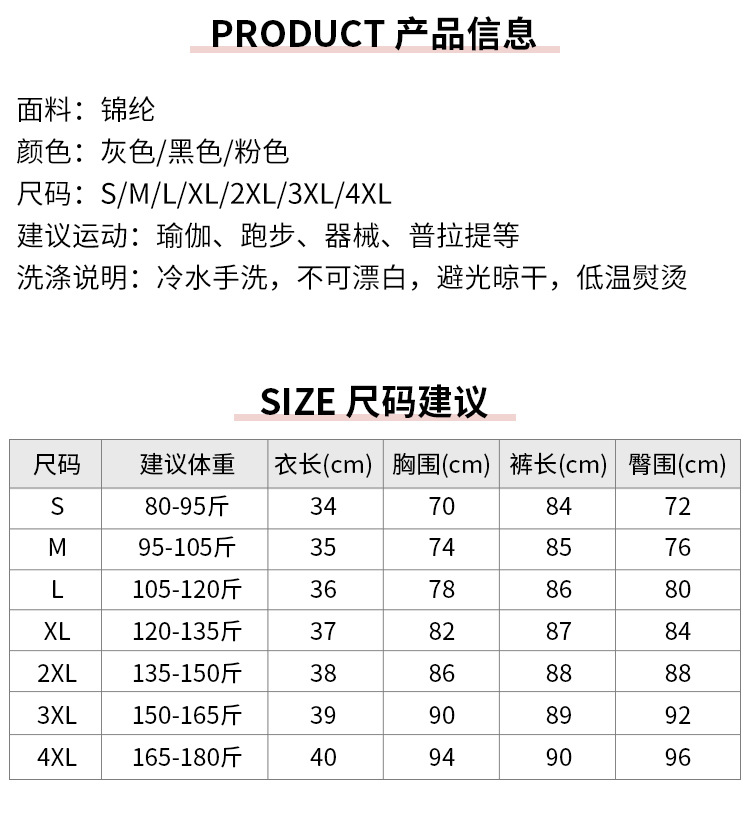 PRODUCT 产品信息

面料：锦纶
颜色：灰色/黑色/粉色
尺码：S/M/L/XL/2XL/3XL/4XL
建议运动：瑜伽、跑步、器械、普拉提等
洗涤说明：冷水手洗，不可漂白，避光晾干，低温熨烫

SIZE 尺码建议

| 尺码 | 建议体重 | 衣长(cm) | 胸围(cm) | 裤长(cm) | 臀围(cm) |
|---|---|---|---|---|---|
| S | 80-95斤 | 34 | 70 | 84 | 72 |
| M | 95-105斤 | 35 | 74 | 85 | 76 |
| L | 105-120斤 | 36 | 78 | 86 | 80 |
| XL | 120-135斤 | 37 | 82 | 87 | 84 |
| 2XL | 135-150斤 | 38 | 86 | 88 | 88 |
| 3XL | 150-165斤 | 39 | 90 | 89 | 92 |
| 4XL | 165-180斤 | 40 | 94 | 90 | 96 |